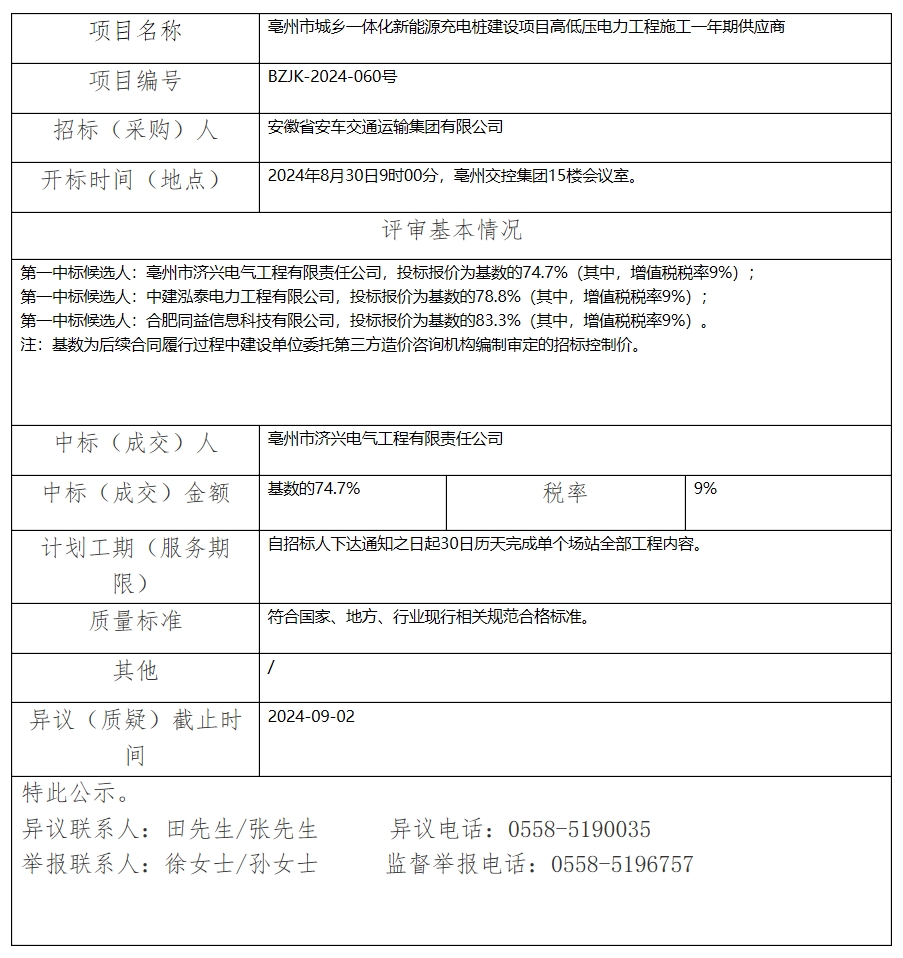 | 项目名称 | 亳州市城乡一体化新能源充电桩建设项目高低压电力工程施工一年期供应商 |
|---|---|
| 项目编号 | BZJK-2024-060号 |
| 招标（采购）人 | 安徽省安车交通运输集团有限公司 |
| 开标时间（地点） | 2024年8月30日9时00分，亳州交控集团15楼会议室。 |

评审基本情况

第一中标候选人：亳州市济兴电气工程有限责任公司，投标报价为基数的74.7%（其中，增值税税率9%）；
第一中标候选人：中建泓泰电力工程有限公司，投标报价为基数的78.8%（其中，增值税税率9%）；
第一中标候选人：合肥同益信息科技有限公司，投标报价为基数的83.3%（其中，增值税税率9%）。
注：基数为后续合同履行过程中建设单位委托第三方造价咨询机构编制审定的招标控制价。

| 中标（成交）人 | 亳州市济兴电气工程有限责任公司 | | |
|---|---|---|---|
| 中标（成交）金额 | 基数的74.7% | 税率 | 9% |
| 计划工期（服务期限） | 自招标人下达通知之日起30日历天完成单个场站全部工程内容。 | | |
| 质量标准 | 符合国家、地方、行业现行相关规范合格标准。 | | |
| 其他 | / | | |
| 异议（质疑）截止时间 | 2024-09-02 | | |

特此公示。
异议联系人：田先生/张先生　　异议电话：0558-5190035
举报联系人：徐女士/孙女士　　监督举报电话：0558-5196757